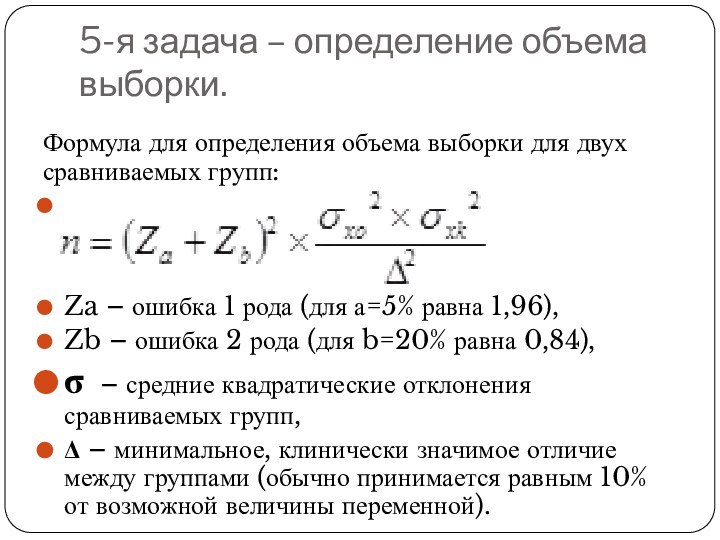 5-я задача – определение объема выборки.

Формула для определения объема выборки для двух сравниваемых групп:

$n = (Z_a + Z_b)^2 \times \frac{\sigma_{xo}^2 \times \sigma_{xk}^2}{\Delta^2}$

Za – ошибка 1 рода (для a=5% равна 1,96),

Zb – ошибка 2 рода (для b=20% равна 0,84),

σ – средние квадратические отклонения сравниваемых групп,

Δ – минимальное, клинически значимое отличие между группами (обычно принимается равным 10% от возможной величины переменной).